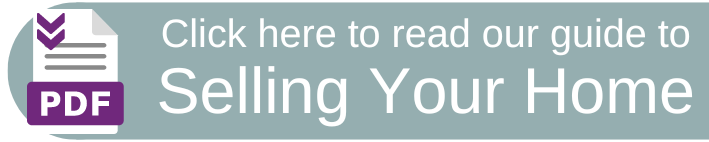 PDF

Click here to read our guide to
Selling Your Home